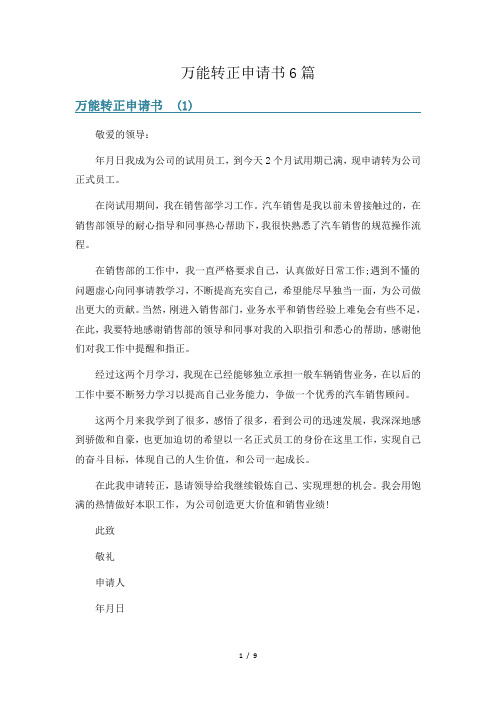 万能转正申请书6篇

万能转正申请书 (1)

敬爱的领导:

年月日我成为公司的试用员工，到今天2个月试用期已满，现申请转为公司正式员工。

在岗试用期间，我在销售部学习工作。汽车销售是我以前未曾接触过的，在销售部领导的耐心指导和同事热心帮助下，我很快熟悉了汽车销售的规范操作流程。

在销售部的工作中，我一直严格要求自己，认真做好日常工作;遇到不懂的问题虚心向同事请教学习，不断提高充实自己，希望能尽早独当一面，为公司做出更大的贡献。当然，刚进入销售部门，业务水平和销售经验上难免会有些不足，在此，我要特地感谢销售部的领导和同事对我的入职指引和悉心的帮助，感谢他们对我工作中提醒和指正。

经过这两个月学习，我现在已经能够独立承担一般车辆销售业务，在以后的工作中要不断努力学习以提高自己业务能力，争做一个优秀的汽车销售顾问。

这两个月来我学到了很多，感悟了很多，看到公司的迅速发展，我深深地感到骄傲和自豪，也更加迫切的希望以一名正式员工的身份在这里工作，实现自己的奋斗目标，体现自己的人生价值，和公司一起成长。

在此我申请转正，恳请领导给我继续锻炼自己、实现理想的机会。我会用饱满的热情做好本职工作，为公司创造更大价值和销售业绩!

此致

敬礼

申请人

年月日

1 / 9